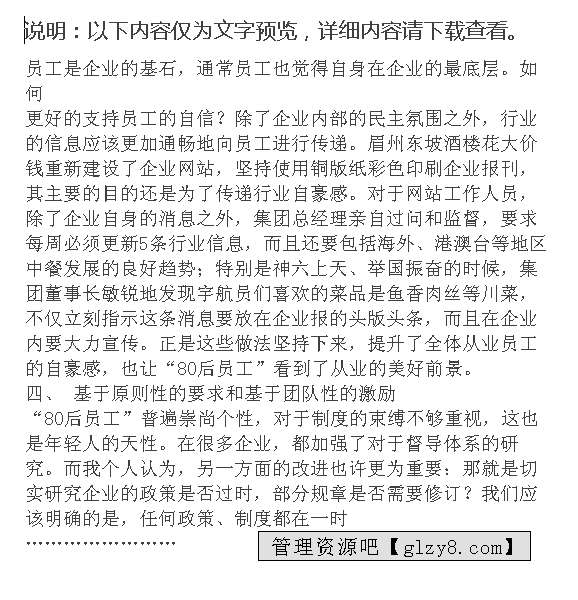 说明：以下内容仅为文字预览，详细内容请下载查看。

员工是企业的基石，通常员工也觉得自身在企业的最底层。如何
更好的支持员工的自信？除了企业内部的民主氛围之外，行业的信息应该更加通畅地向员工进行传递。眉州东坡酒楼花大价钱重新建设了企业网站，坚持使用铜版纸彩色印刷企业报刊，其主要的目的还是为了传递行业自豪感。对于网站工作人员，除了企业自身的消息之外，集团总经理亲自过问和监督，要求每周必须更新5条行业信息，而且还要包括海外、港澳台等地区中餐发展的良好趋势；特别是神六上天、举国振奋的时候，集团董事长敏锐地发现宇航员们喜欢的菜品是鱼香肉丝等川菜，不仅立刻指示这条消息要放在企业报的头版头条，而且在企业内要大力宣传。正是这些做法坚持下来，提升了全体从业员工的自豪感，也让“80后员工”看到了从业的美好前景。
四、 基于原则性的要求和基于团队性的激励
“80后员工”普遍崇尚个性，对于制度的束缚不够重视，这也是年轻人的天性。在很多企业，都加强了对于督导体系的研究。而我个人认为，另一方面的改进也许更为重要：那就是切实研究企业的政策是否过时，部分规章是否需要修订？我们应该明确的是，任何政策、制度都在一时
……………………

管理资源吧【glzy8.com】